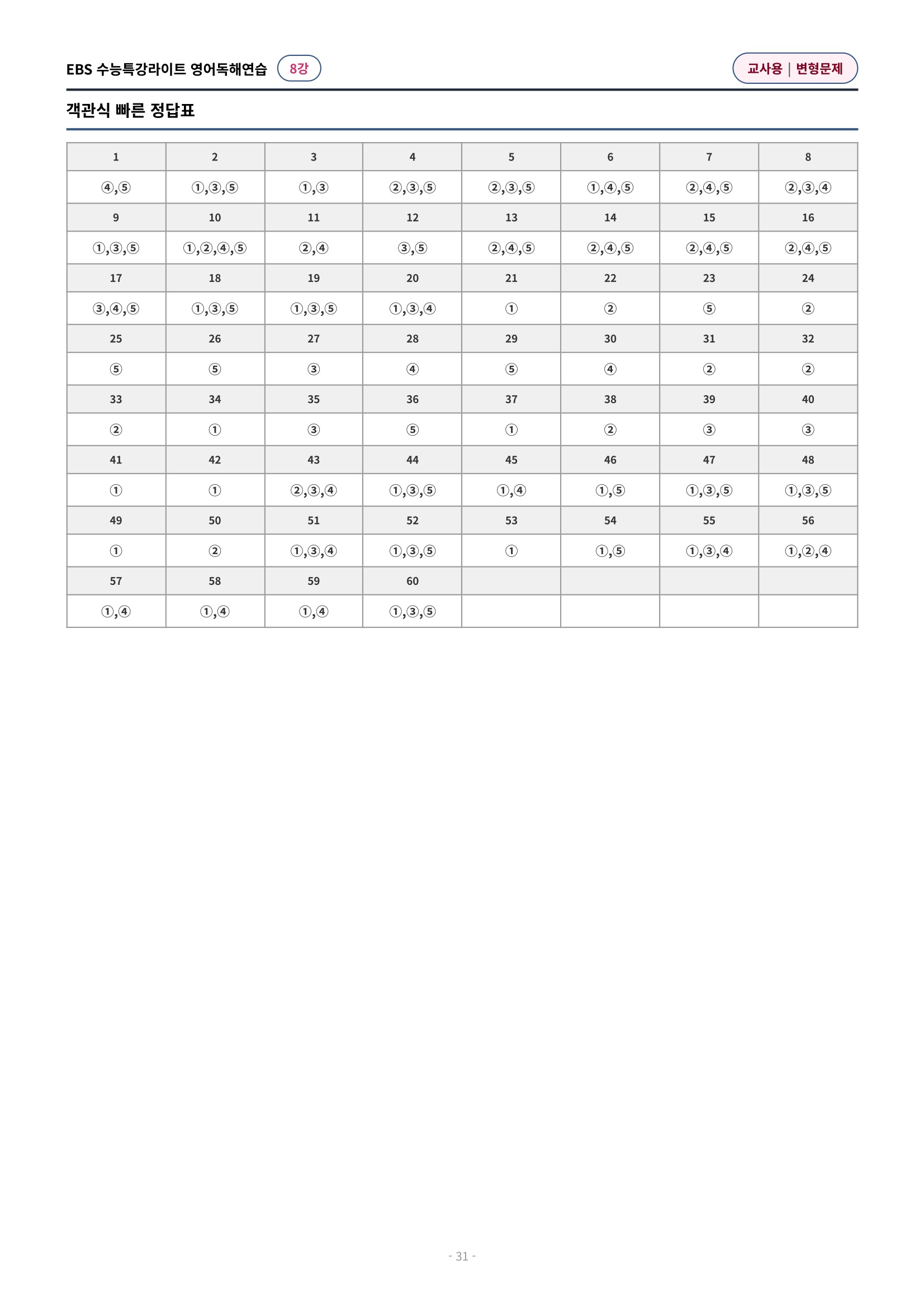 EBS 수능특강라이트 영어독해연습 8강

교사용 | 변형문제

객관식 빠른 정답표

| 1 | 2 | 3 | 4 | 5 | 6 | 7 | 8 |
|---|---|---|---|---|---|---|---|
| ④,⑤ | ①,③,⑤ | ①,③ | ②,③,⑤ | ②,③,⑤ | ①,④,⑤ | ②,④,⑤ | ②,③,④ |
| 9 | 10 | 11 | 12 | 13 | 14 | 15 | 16 |
| ①,③,⑤ | ①,②,④,⑤ | ②,④ | ③,⑤ | ②,④,⑤ | ②,④,⑤ | ②,④,⑤ | ②,④,⑤ |
| 17 | 18 | 19 | 20 | 21 | 22 | 23 | 24 |
| ③,④,⑤ | ①,③,⑤ | ①,③,⑤ | ①,③,④ | ① | ② | ⑤ | ② |
| 25 | 26 | 27 | 28 | 29 | 30 | 31 | 32 |
| ⑤ | ⑤ | ③ | ④ | ⑤ | ④ | ② | ② |
| 33 | 34 | 35 | 36 | 37 | 38 | 39 | 40 |
| ② | ① | ③ | ⑤ | ① | ② | ③ | ③ |
| 41 | 42 | 43 | 44 | 45 | 46 | 47 | 48 |
| ① | ① | ②,③,④ | ①,③,⑤ | ①,④ | ①,⑤ | ①,③,⑤ | ①,③,⑤ |
| 49 | 50 | 51 | 52 | 53 | 54 | 55 | 56 |
| ① | ② | ①,③,④ | ①,③,⑤ | ① | ①,⑤ | ①,③,④ | ①,②,④ |
| 57 | 58 | 59 | 60 | | | | |
| ①,④ | ①,④ | ①,④ | ①,③,⑤ | | | | |

- 31 -